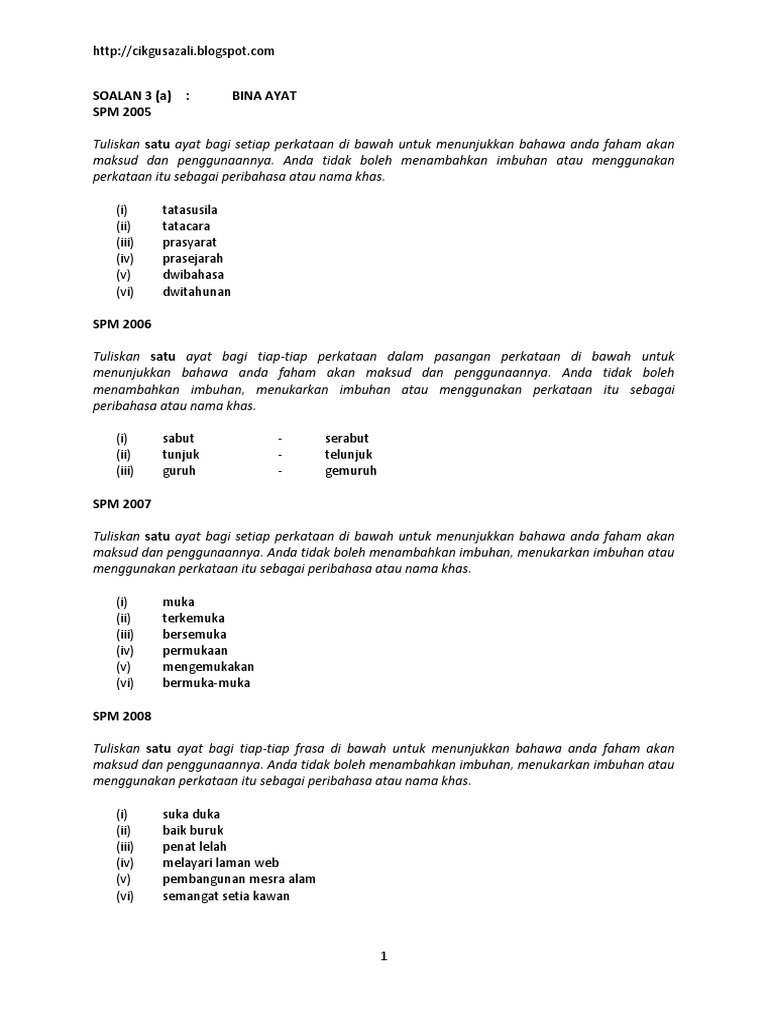 http://cikgusazali.blogspot.com

SOALAN 3 (a) : BINA AYAT
SPM 2005

Tuliskan satu ayat bagi setiap perkataan di bawah untuk menunjukkan bahawa anda faham akan maksud dan penggunaannya. Anda tidak boleh menambahkan imbuhan atau menggunakan perkataan itu sebagai peribahasa atau nama khas.

(i) tatasusila
(ii) tatacara
(iii) prasyarat
(iv) prasejarah
(v) dwibahasa
(vi) dwitahunan

SPM 2006

Tuliskan satu ayat bagi tiap-tiap perkataan dalam pasangan perkataan di bawah untuk menunjukkan bahawa anda faham akan maksud dan penggunaannya. Anda tidak boleh menambahkan imbuhan, menukarkan imbuhan atau menggunakan perkataan itu sebagai peribahasa atau nama khas.

(i) sabut - serabut
(ii) tunjuk - telunjuk
(iii) guruh - gemuruh

SPM 2007

Tuliskan satu ayat bagi setiap perkataan di bawah untuk menunjukkan bahawa anda faham akan maksud dan penggunaannya. Anda tidak boleh menambahkan imbuhan, menukarkan imbuhan atau menggunakan perkataan itu sebagai peribahasa atau nama khas.

(i) muka
(ii) terkemuka
(iii) bersemuka
(iv) permukaan
(v) mengemukakan
(vi) bermuka-muka

SPM 2008

Tuliskan satu ayat bagi tiap-tiap frasa di bawah untuk menunjukkan bahawa anda faham akan maksud dan penggunaannya. Anda tidak boleh menambahkan imbuhan, menukarkan imbuhan atau menggunakan perkataan itu sebagai peribahasa atau nama khas.

(i) suka duka
(ii) baik buruk
(iii) penat lelah
(iv) melayari laman web
(v) pembangunan mesra alam
(vi) semangat setia kawan

1